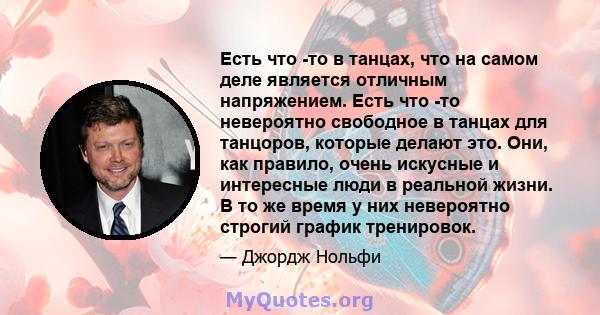 Есть что -то в танцах, что на самом деле является отличным напряжением. Есть что -то невероятно свободное в танцах для танцоров, которые делают это. Они, как правило, очень искусные и интересные люди в реальной жизни. В то же время у них невероятно строгий график тренировок.

— Джордж Нольфи

MyQuotes.org